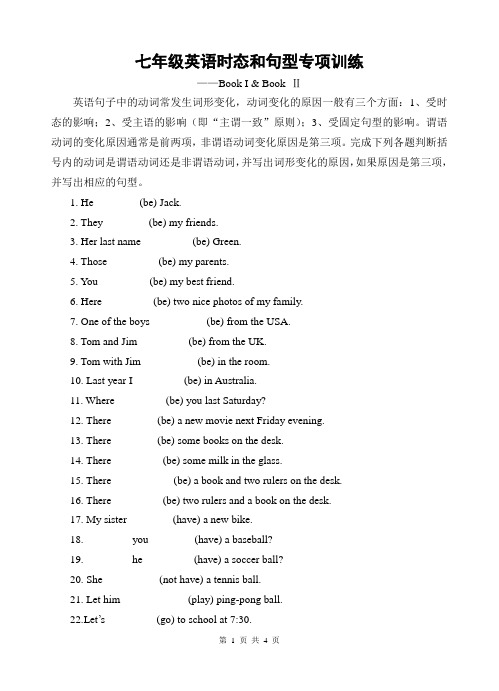 七年级英语时态和句型专项训练

——Book I & Book Ⅱ

英语句子中的动词常发生词形变化，动词变化的原因一般有三个方面：1、受时态的影响；2、受主语的影响（即“主谓一致”原则）；3、受固定句型的影响。谓语动词的变化原因通常是前两项，非谓语动词变化原因是第三项。完成下列各题判断括号内的动词是谓语动词还是非谓语动词，并写出词形变化的原因，如果原因是第三项，并写出相应的句型。

1. He (be) Jack.

2. They (be) my friends.

3. Her last name (be) Green.

4. Those (be) my parents.

5. You (be) my best friend.

6. Here (be) two nice photos of my family.

7. One of the boys (be) from the USA.

8. Tom and Jim (be) from the UK.

9. Tom with Jim (be) in the room.

10. Last year I (be) in Australia.

11. Where (be) you last Saturday?

12. There (be) a new movie next Friday evening.

13. There (be) some books on the desk.

14. There (be) some milk in the glass.

15. There (be) a book and two rulers on the desk.

16. There (be) two rulers and a book on the desk.

17. My sister (have) a new bike.

18. you (have) a baseball?

19. he (have) a soccer ball?

20. She (not have) a tennis ball.

21. Let him (play) ping-pong ball.

22.Let's (go) to school at 7:30.

第 1 页 共 4 页